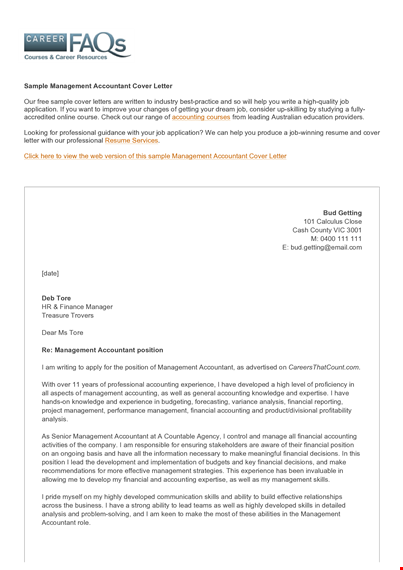 CAREER FAQs
Courses & Career Resources

Sample Management Accountant Cover Letter

Our free sample cover letters are written to industry best-practice and so will help you write a high-quality job application. If you want to improve your changes of getting your dream job, consider up-skilling by studying a fully-accredited online course. Check out our range of accounting courses from leading Australian education providers.

Looking for professional guidance with your job application? We can help you produce a job-winning resume and cover letter with our professional Resume Services.

Click here to view the web version of this sample Management Accountant Cover Letter

Bud Getting
101 Calculus Close
Cash County VIC 3001
M: 0400 111 111
E: bud.getting@email.com

[date]

Deb Tore
HR & Finance Manager
Treasure Trovers

Dear Ms Tore

Re: Management Accountant position

I am writing to apply for the position of Management Accountant, as advertised on CareersThatCount.com.

With over 11 years of professional accounting experience, I have developed a high level of proficiency in all aspects of management accounting, as well as general accounting knowledge and expertise. I have hands-on knowledge and experience in budgeting, forecasting, variance analysis, financial reporting, project management, performance management, financial accounting and product/divisional profitability analysis.

As Senior Management Accountant at A Countable Agency, I control and manage all financial accounting activities of the company. I am responsible for ensuring stakeholders are aware of their financial position on an ongoing basis and have all the information necessary to make meaningful financial decisions. In this position I lead the development and implementation of budgets and key financial decisions, and make recommendations for more effective management strategies. This experience has been invaluable in allowing me to develop my financial and accounting expertise, as well as my management skills.

I pride myself on my highly developed communication skills and ability to build effective relationships across the business. I have a strong ability to lead teams as well as highly developed skills in detailed analysis and problem-solving, and I am keen to make the most of these abilities in the Management Accountant role.